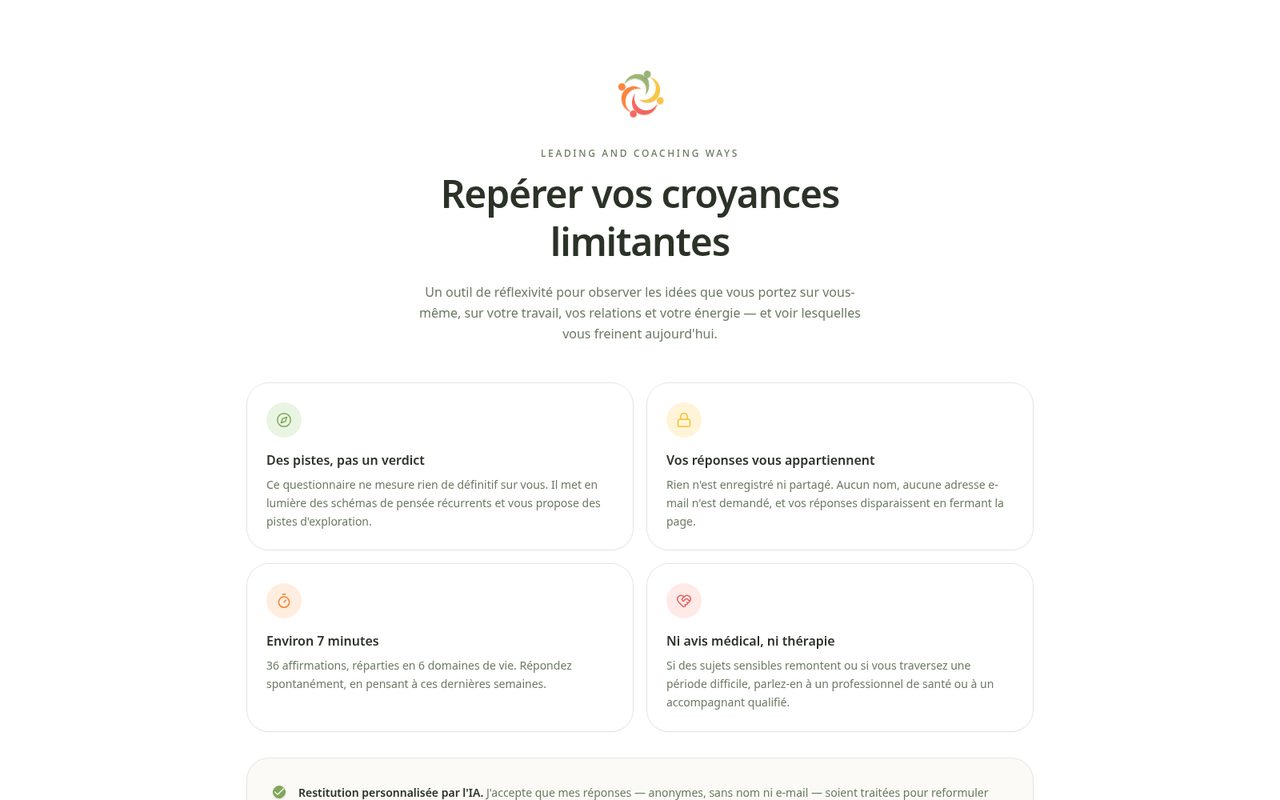 LEADING AND COACHING WAYS

Repérer vos croyances limitantes

Un outil de réflexivité pour observer les idées que vous portez sur vous-même, sur votre travail, vos relations et votre énergie — et voir lesquelles vous freinent aujourd'hui.

Des pistes, pas un verdict

Ce questionnaire ne mesure rien de définitif sur vous. Il met en lumière des schémas de pensée récurrents et vous propose des pistes d'exploration.

Vos réponses vous appartiennent

Rien n'est enregistré ni partagé. Aucun nom, aucune adresse e-mail n'est demandé, et vos réponses disparaissent en fermant la page.

Environ 7 minutes

36 affirmations, réparties en 6 domaines de vie. Répondez spontanément, en pensant à ces dernières semaines.

Ni avis médical, ni thérapie

Si des sujets sensibles remontent ou si vous traversez une période difficile, parlez-en à un professionnel de santé ou à un accompagnant qualifié.

Restitution personnalisée par l'IA. J'accepte que mes réponses — anonymes, sans nom ni e-mail — soient traitées pour reformuler